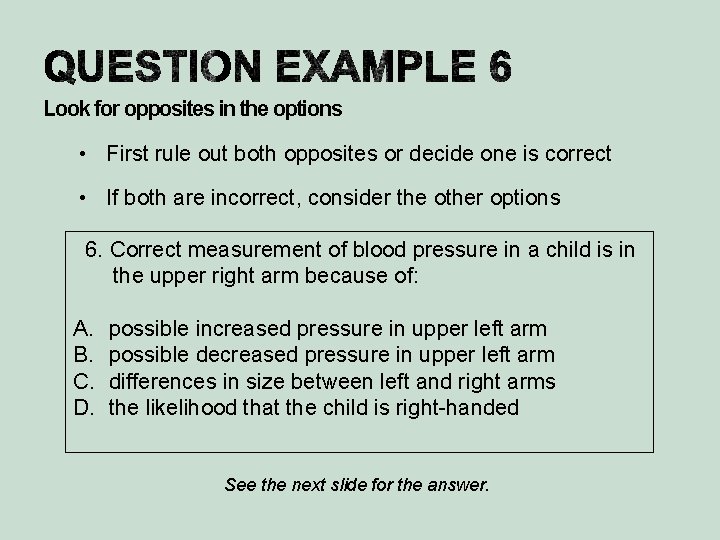 QUESTION EXAMPLE 6

Look for opposites in the options

• First rule out both opposites or decide one is correct

• If both are incorrect, consider the other options

6. Correct measurement of blood pressure in a child is in the upper right arm because of:

A. possible increased pressure in upper left arm
B. possible decreased pressure in upper left arm
C. differences in size between left and right arms
D. the likelihood that the child is right-handed

See the next slide for the answer.